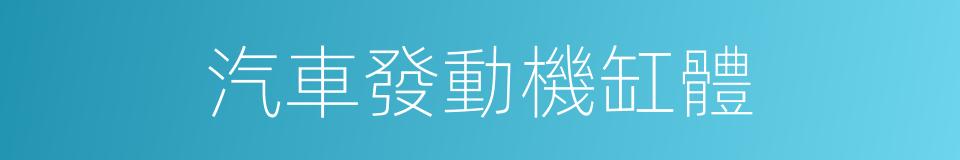 汽車發動機缸體